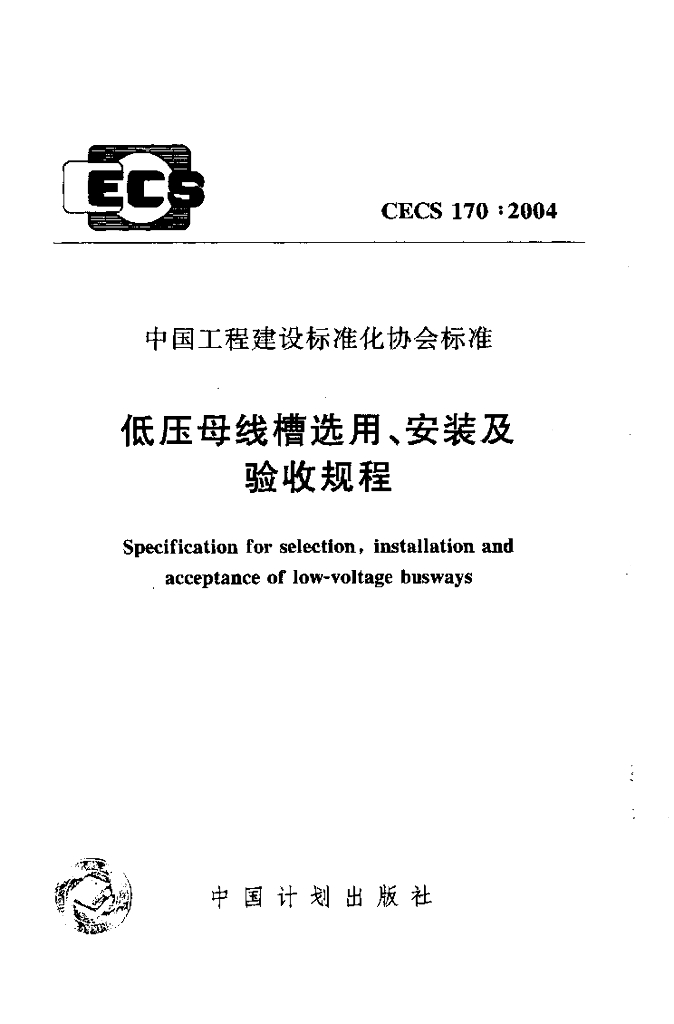 ECS

CECS 170 : 2004

中国工程建设标准化协会标准

低压母线槽选用、安装及验收规程

Specification for selection, installation and acceptance of low-voltage busways

中国计划出版社